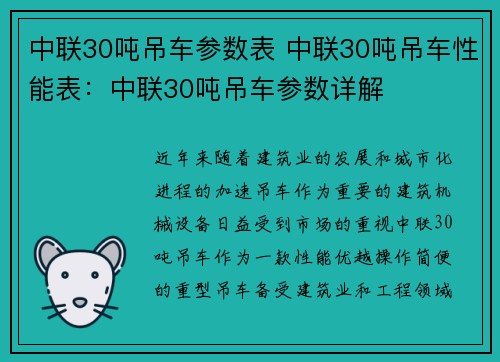 中联30吨吊车参数表 中联30吨吊车性能表：中联30吨吊车参数详解

近年来随着建筑业的发展和城市化进程的加速吊车作为重要的建筑机械设备日益受到市场的重视中联30吨吊车作为一款性能优越操作简便的重型吊车备受建筑业和工程领域